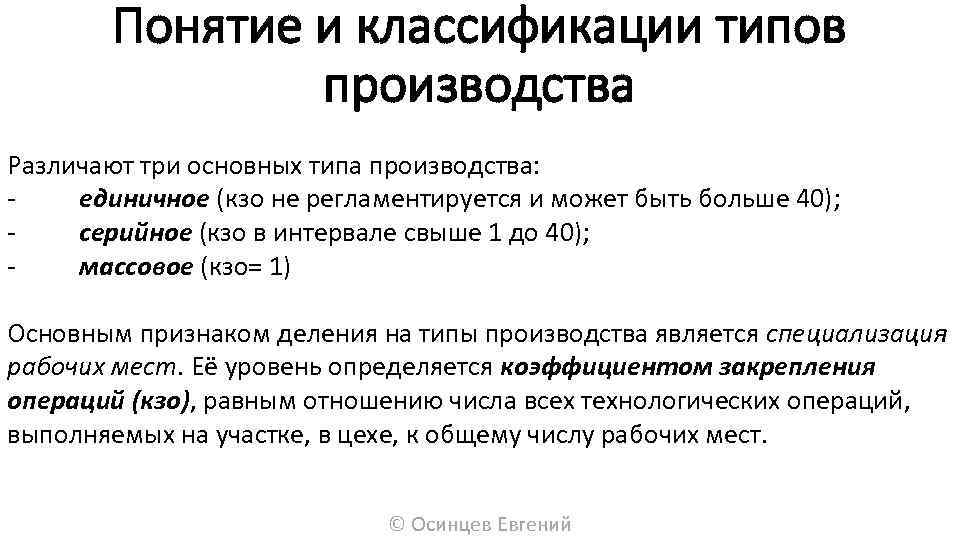 Понятие и классификации типов производства

Различают три основных типа производства:
- единичное (кзо не регламентируется и может быть больше 40);
- серийное (кзо в интервале свыше 1 до 40);
- массовое (кзо= 1)

Основным признаком деления на типы производства является специализация рабочих мест. Её уровень определяется коэффициентом закрепления операций (кзо), равным отношению числа всех технологических операций, выполняемых на участке, в цехе, к общему числу рабочих мест.

© Осинцев Евгений